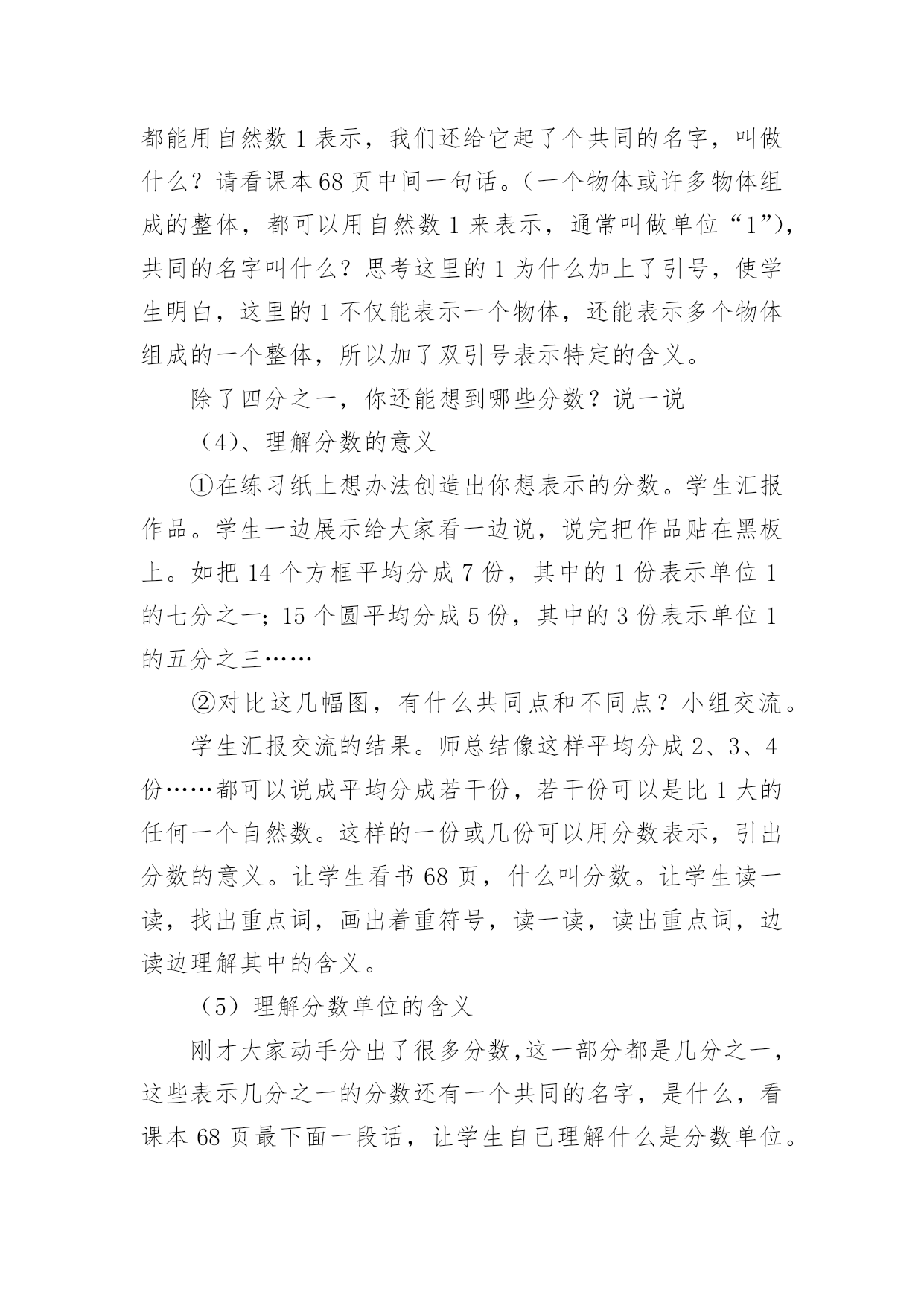 都能用自然数 1 表示，我们还给它起了个共同的名字，叫做什么？请看课本 68 页中间一句话。（一个物体或许多物体组成的整体，都可以用自然数 1 来表示，通常叫做单位“1”），共同的名字叫什么？思考这里的 1 为什么加上了引号，使学生明白，这里的 1 不仅能表示一个物体，还能表示多个物体组成的一个整体，所以加了双引号表示特定的含义。

除了四分之一，你还能想到哪些分数？说一说

（4）、理解分数的意义

①在练习纸上想办法创造出你想表示的分数。学生汇报作品。学生一边展示给大家看一边说，说完把作品贴在黑板上。如把 14 个方框平均分成 7 份，其中的 1 份表示单位 1 的七分之一；15 个圆平均分成 5 份，其中的 3 份表示单位 1 的五分之三……

②对比这几幅图，有什么共同点和不同点？小组交流。

学生汇报交流的结果。师总结像这样平均分成 2、3、4 份……都可以说成平均分成若干份，若干份可以是比 1 大的任何一个自然数。这样的一份或几份可以用分数表示，引出分数的意义。让学生看书 68 页，什么叫分数。让学生读一读，找出重点词，画出着重符号，读一读，读出重点词，边读边理解其中的含义。

（5）理解分数单位的含义

刚才大家动手分出了很多分数，这一部分都是几分之一，这些表示几分之一的分数还有一个共同的名字，是什么，看课本 68 页最下面一段话，让学生自己理解什么是分数单位。